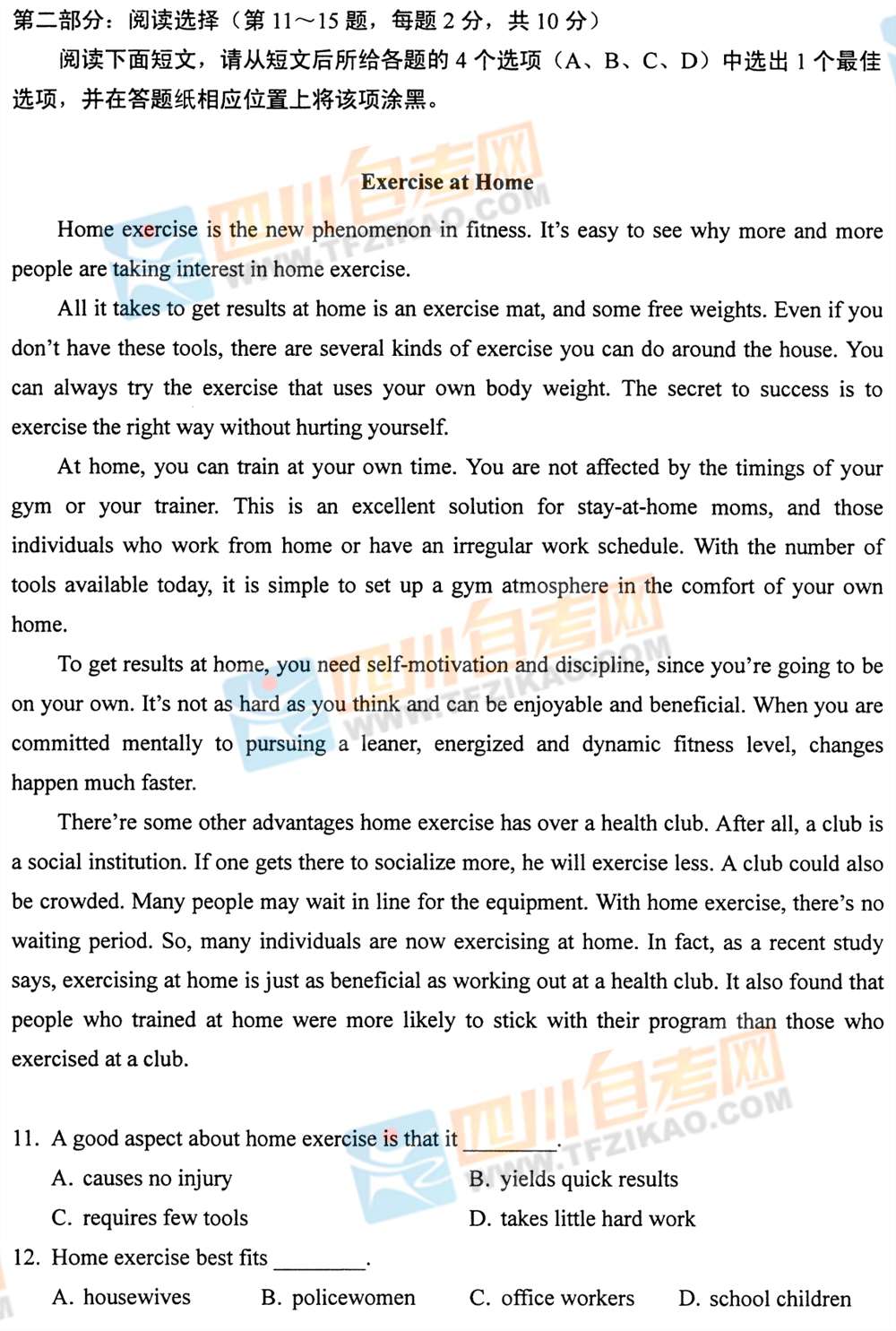 第二部分：阅读选择（第 11～15 题，每题 2 分，共 10 分）

阅读下面短文，请从短文后所给各题的 4 个选项（A、B、C、D）中选出 1 个最佳选项，并在答题纸相应位置上将该项涂黑。

四川自考网 WWW.TFZIKAO.COM

Exercise at Home

Home exercise is the new phenomenon in fitness. It's easy to see why more and more people are taking interest in home exercise.

All it takes to get results at home is an exercise mat, and some free weights. Even if you don't have these tools, there are several kinds of exercise you can do around the house. You can always try the exercise that uses your own body weight. The secret to success is to exercise the right way without hurting yourself.

At home, you can train at your own time. You are not affected by the timings of your gym or your trainer. This is an excellent solution for stay-at-home moms, and those individuals who work from home or have an irregular work schedule. With the number of tools available today, it is simple to set up a gym atmosphere in the comfort of your own home.

四川自考网 WWW.TFZIKAO.COM

To get results at home, you need self-motivation and discipline, since you're going to be on your own. It's not as hard as you think and can be enjoyable and beneficial. When you are committed mentally to pursuing a leaner, energized and dynamic fitness level, changes happen much faster.

There're some other advantages home exercise has over a health club. After all, a club is a social institution. If one gets there to socialize more, he will exercise less. A club could also be crowded. Many people may wait in line for the equipment. With home exercise, there's no waiting period. So, many individuals are now exercising at home. In fact, as a recent study says, exercising at home is just as beneficial as working out at a health club. It also found that people who trained at home were more likely to stick with their program than those who exercised at a club.

四川自考网 WWW.TFZIKAO.COM

11. A good aspect about home exercise is that it ________.

A. causes no injury
B. yields quick results
C. requires few tools
D. takes little hard work

12. Home exercise best fits ________.

A. housewives
B. policewomen
C. office workers
D. school children